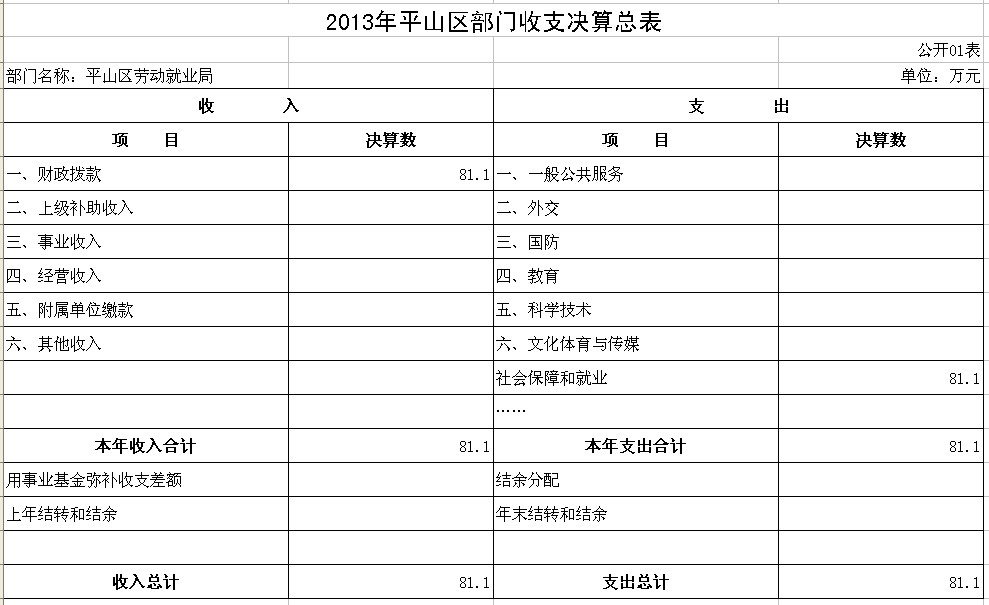 2013年平山区部门收支决算总表

公开01表

部门名称：平山区劳动就业局

单位：万元

| 收　　入 | | 支　　出 | |
|---|---|---|---|
| 项　　目 | 决算数 | 项　　目 | 决算数 |
| 一、财政拨款 | 81.1 | 一、一般公共服务 | |
| 二、上级补助收入 | | 二、外交 | |
| 三、事业收入 | | 三、国防 | |
| 四、经营收入 | | 四、教育 | |
| 五、附属单位缴款 | | 五、科学技术 | |
| 六、其他收入 | | 六、文化体育与传媒 | |
| | | 社会保障和就业 | 81.1 |
| | | …… | |
| 本年收入合计 | 81.1 | 本年支出合计 | 81.1 |
| 用事业基金弥补收支差额 | | 结余分配 | |
| 上年结转和结余 | | 年末结转和结余 | |
| | | | |
| 收入总计 | 81.1 | 支出总计 | 81.1 |